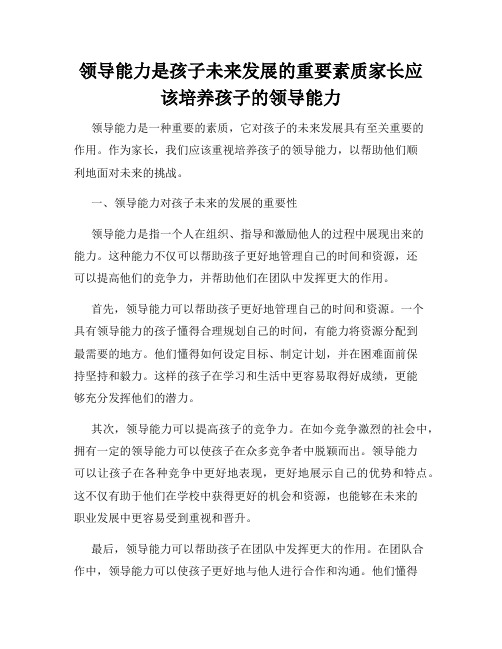 领导能力是孩子未来发展的重要素质家长应该培养孩子的领导能力

领导能力是一种重要的素质，它对孩子的未来发展具有至关重要的作用。作为家长，我们应该重视培养孩子的领导能力，以帮助他们顺利地面对未来的挑战。

一、领导能力对孩子未来的发展的重要性

领导能力是指一个人在组织、指导和激励他人的过程中展现出来的能力。这种能力不仅可以帮助孩子更好地管理自己的时间和资源，还可以提高他们的竞争力，并帮助他们在团队中发挥更大的作用。

首先，领导能力可以帮助孩子更好地管理自己的时间和资源。一个具有领导能力的孩子懂得合理规划自己的时间，有能力将资源分配到最需要的地方。他们懂得如何设定目标、制定计划，并在困难面前保持坚持和毅力。这样的孩子在学习和生活中更容易取得好成绩，更能够充分发挥他们的潜力。

其次，领导能力可以提高孩子的竞争力。在如今竞争激烈的社会中，拥有一定的领导能力可以使孩子在众多竞争者中脱颖而出。领导能力可以让孩子在各种竞争中更好地表现，更好地展示自己的优势和特点。这不仅有助于他们在学校中获得更好的机会和资源，也能够在未来的职业发展中更容易受到重视和晋升。

最后，领导能力可以帮助孩子在团队中发挥更大的作用。在团队合作中，领导能力可以使孩子更好地与他人进行合作和沟通。他们懂得